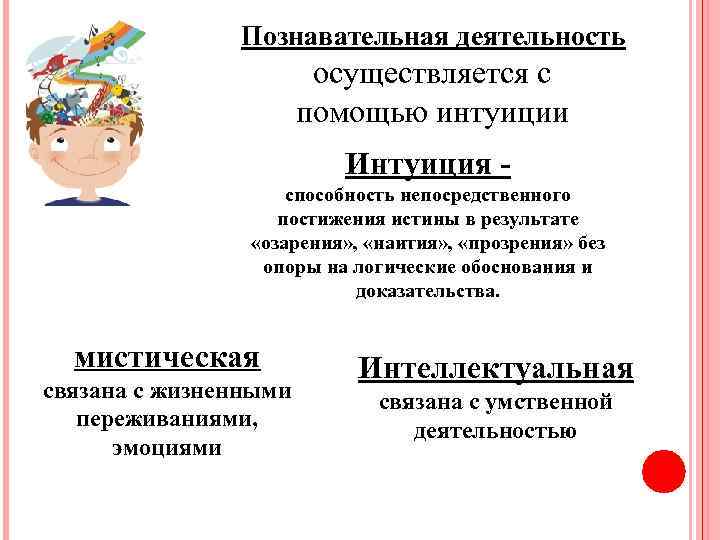 Познавательная деятельность осуществляется с помощью интуиции

Интуиция -
способность непосредственного постижения истины в результате «озарения», «наития», «прозрения» без опоры на логические обоснования и доказательства.

мистическая
связана с жизненными переживаниями, эмоциями

Интеллектуальная
связана с умственной деятельностью